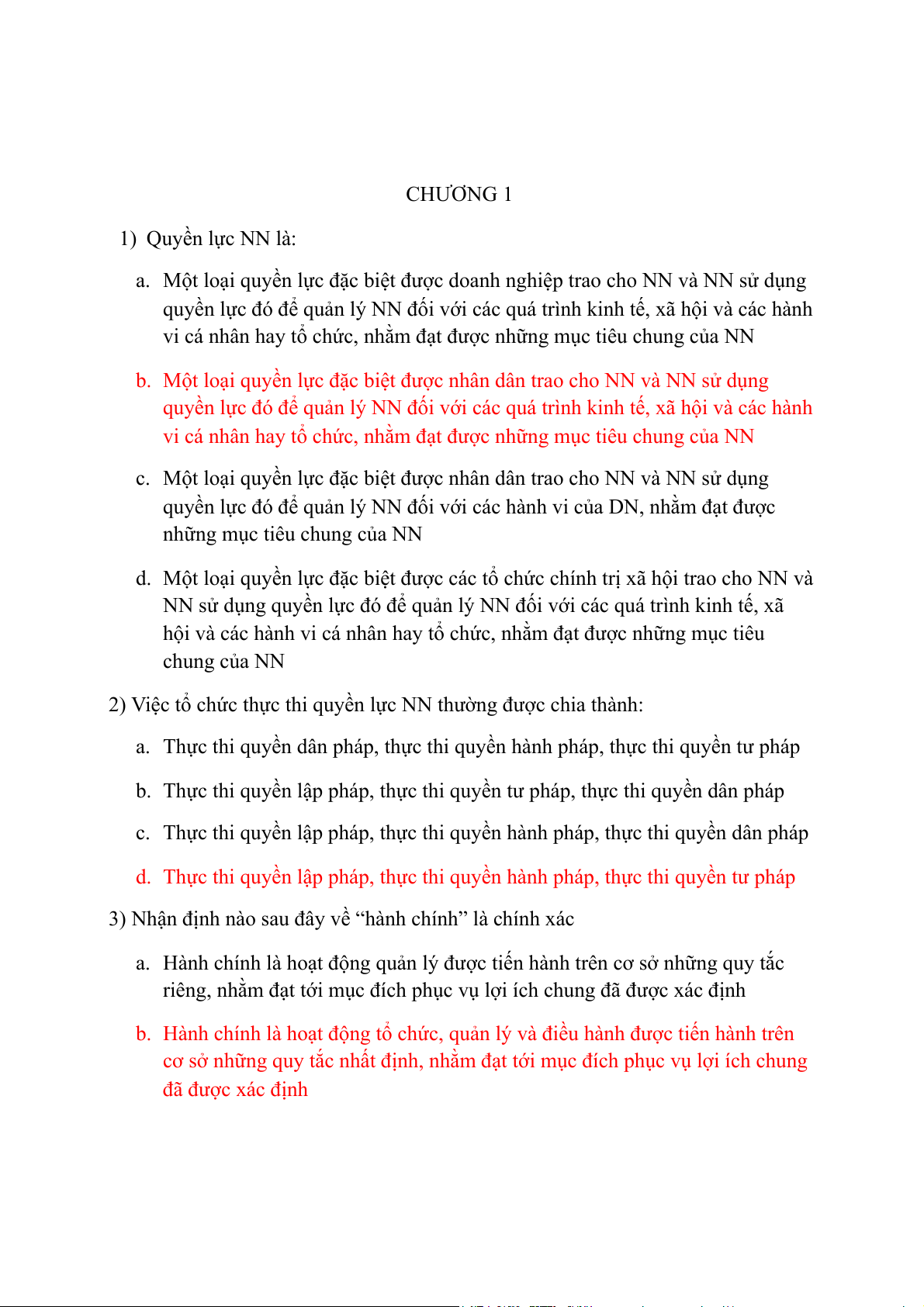 CHƯƠNG 1

1) Quyền lực NN là:

a. Một loại quyền lực đặc biệt được doanh nghiệp trao cho NN và NN sử dụng quyền lực đó để quản lý NN đối với các quá trình kinh tế, xã hội và các hành vi cá nhân hay tổ chức, nhằm đạt được những mục tiêu chung của NN

b. Một loại quyền lực đặc biệt được nhân dân trao cho NN và NN sử dụng quyền lực đó để quản lý NN đối với các quá trình kinh tế, xã hội và các hành vi cá nhân hay tổ chức, nhằm đạt được những mục tiêu chung của NN

c. Một loại quyền lực đặc biệt được nhân dân trao cho NN và NN sử dụng quyền lực đó để quản lý NN đối với các hành vi của DN, nhằm đạt được những mục tiêu chung của NN

d. Một loại quyền lực đặc biệt được các tổ chức chính trị xã hội trao cho NN và NN sử dụng quyền lực đó để quản lý NN đối với các quá trình kinh tế, xã hội và các hành vi cá nhân hay tổ chức, nhằm đạt được những mục tiêu chung của NN

2) Việc tổ chức thực thi quyền lực NN thường được chia thành:

a. Thực thi quyền dân pháp, thực thi quyền hành pháp, thực thi quyền tư pháp

b. Thực thi quyền lập pháp, thực thi quyền tư pháp, thực thi quyền dân pháp

c. Thực thi quyền lập pháp, thực thi quyền hành pháp, thực thi quyền dân pháp

d. Thực thi quyền lập pháp, thực thi quyền hành pháp, thực thi quyền tư pháp

3) Nhận định nào sau đây về “hành chính” là chính xác

a. Hành chính là hoạt động quản lý được tiến hành trên cơ sở những quy tắc riêng, nhằm đạt tới mục đích phục vụ lợi ích chung đã được xác định

b. Hành chính là hoạt động tổ chức, quản lý và điều hành được tiến hành trên cơ sở những quy tắc nhất định, nhằm đạt tới mục đích phục vụ lợi ích chung đã được xác định